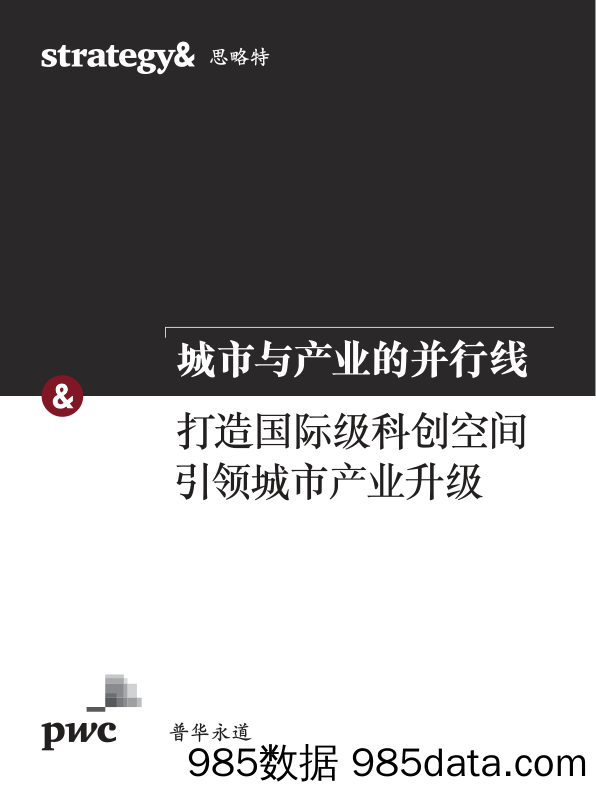 strategy& 思略特

城市与产业的并行线

&

打造国际级科创空间
引领城市产业升级

pwc 普华永道

985数据 985data.com